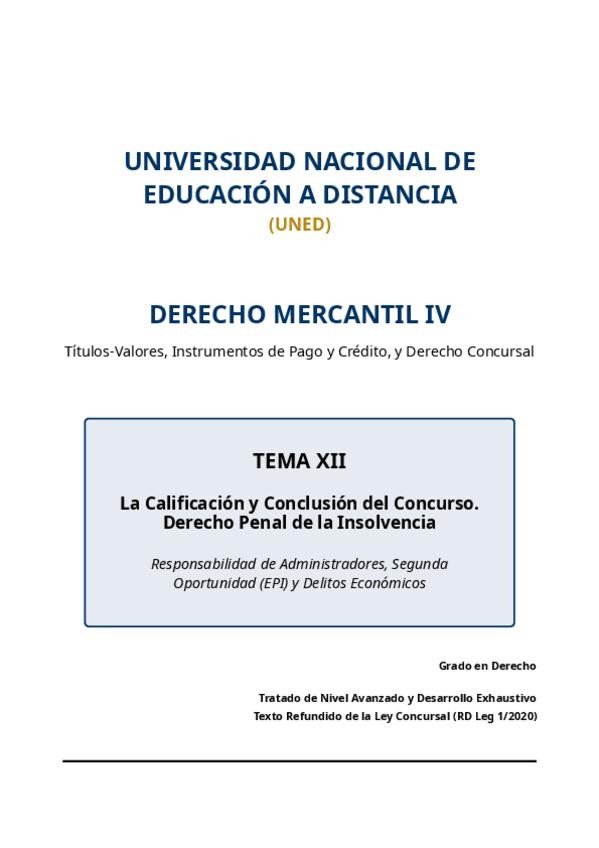 UNIVERSIDAD NACIONAL DE EDUCACIÓN A DISTANCIA
(UNED)

DERECHO MERCANTIL IV

Títulos-Valores, Instrumentos de Pago y Crédito, y Derecho Concursal

TEMA XII

La Calificación y Conclusión del Concurso. Derecho Penal de la Insolvencia

Responsabilidad de Administradores, Segunda Oportunidad (EPI) y Delitos Económicos

Grado en Derecho

Tratado de Nivel Avanzado y Desarrollo Exhaustivo
Texto Refundido de la Ley Concursal (RD Leg 1/2020)